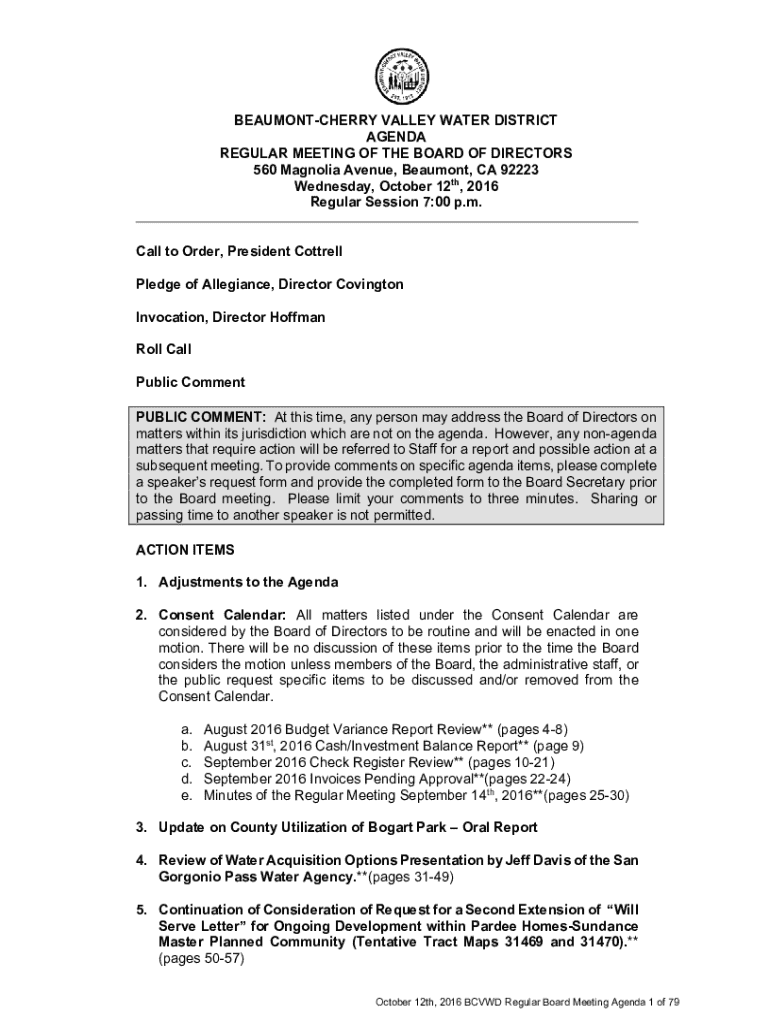 BEAUMONT-CHERRY VALLEY WATER DISTRICT
AGENDA
REGULAR MEETING OF THE BOARD OF DIRECTORS
560 Magnolia Avenue, Beaumont, CA 92223
Wednesday, October 12$^{th}$, 2016
Regular Session 7:00 p.m.

Call to Order, President Cottrell

Pledge of Allegiance, Director Covington

Invocation, Director Hoffman

Roll Call

Public Comment

PUBLIC COMMENT: At this time, any person may address the Board of Directors on matters within its jurisdiction which are not on the agenda. However, any non-agenda matters that require action will be referred to Staff for a report and possible action at a subsequent meeting. To provide comments on specific agenda items, please complete a speaker's request form and provide the completed form to the Board Secretary prior to the Board meeting. Please limit your comments to three minutes. Sharing or passing time to another speaker is not permitted.

ACTION ITEMS

1. Adjustments to the Agenda

2. Consent Calendar: All matters listed under the Consent Calendar are considered by the Board of Directors to be routine and will be enacted in one motion. There will be no discussion of these items prior to the time the Board considers the motion unless members of the Board, the administrative staff, or the public request specific items to be discussed and/or removed from the Consent Calendar.

a. August 2016 Budget Variance Report Review** (pages 4-8)
b. August 31$^{st}$, 2016 Cash/Investment Balance Report** (page 9)
c. September 2016 Check Register Review** (pages 10-21)
d. September 2016 Invoices Pending Approval**(pages 22-24)
e. Minutes of the Regular Meeting September 14$^{th}$, 2016**(pages 25-30)

3. Update on County Utilization of Bogart Park – Oral Report

4. Review of Water Acquisition Options Presentation by Jeff Davis of the San Gorgonio Pass Water Agency.**(pages 31-49)

5. Continuation of Consideration of Request for a Second Extension of "Will Serve Letter" for Ongoing Development within Pardee Homes-Sundance Master Planned Community (Tentative Tract Maps 31469 and 31470).** (pages 50-57)

October 12th, 2016 BCVWD Regular Board Meeting Agenda 1 of 79